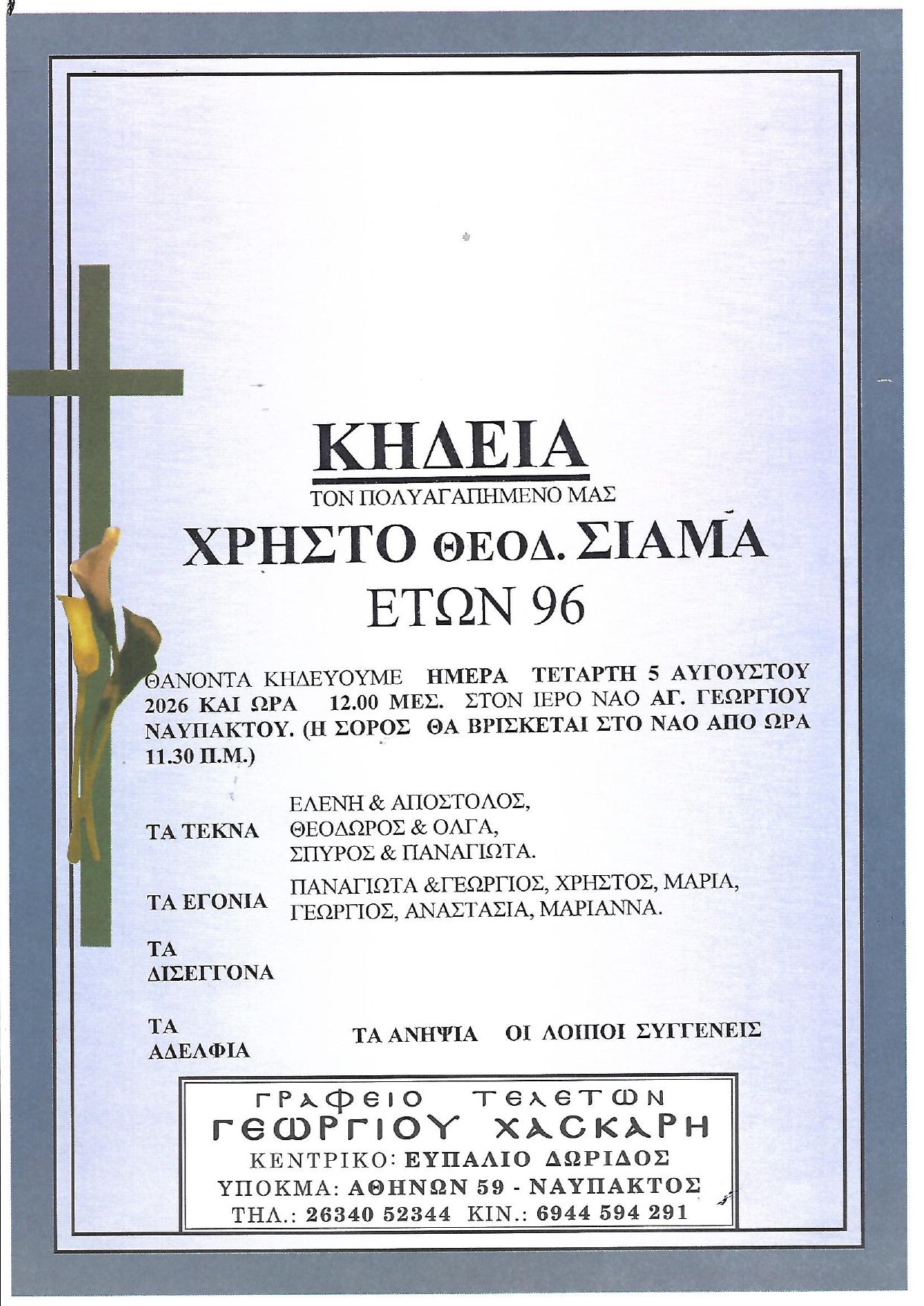 ΚΗΔΕΙΑ

ΤΟΝ ΠΟΛΥΑΓΑΠΗΜΕΝΟ ΜΑΣ

ΧΡΗΣΤΟ ΘΕΟΔ. ΣΙΑΜΑ

ΕΤΩΝ 96

ΘΑΝΟΝΤΑ ΚΗΔΕΥΟΥΜΕ ΗΜΕΡΑ ΤΕΤΑΡΤΗ 5 ΑΥΓΟΥΣΤΟΥ 2026 ΚΑΙ ΩΡΑ 12.00 ΜΕΣ. ΣΤΟΝ ΙΕΡΟ ΝΑΟ ΑΓ. ΓΕΩΡΓΙΟΥ ΝΑΥΠΑΚΤΟΥ. (Η ΣΟΡΟΣ ΘΑ ΒΡΙΣΚΕΤΑΙ ΣΤΟ ΝΑΟ ΑΠΟ ΩΡΑ 11.30 Π.Μ.)

ΤΑ ΤΕΚΝΑ
ΕΛΕΝΗ & ΑΠΟΣΤΟΛΟΣ,
ΘΕΟΔΩΡΟΣ & ΟΛΓΑ,
ΣΠΥΡΟΣ & ΠΑΝΑΓΙΩΤΑ.

ΤΑ ΕΓΟΝΙΑ
ΠΑΝΑΓΙΩΤΑ &ΓΕΩΡΓΙΟΣ, ΧΡΗΣΤΟΣ, ΜΑΡΙΑ,
ΓΕΩΡΓΙΟΣ, ΑΝΑΣΤΑΣΙΑ, ΜΑΡΙΑΝΝΑ.

ΤΑ ΔΙΣΕΓΓΟΝΑ

ΤΑ ΑΔΕΛΦΙΑ

ΤΑ ΑΝΗΨΙΑ ΟΙ ΛΟΙΠΟΙ ΣΥΓΓΕΝΕΙΣ

ΓΡΑΦΕΙΟ ΤΕΛΕΤΩΝ
ΓΕΩΡΓΙΟΥ ΧΑΣΚΑΡΗ
ΚΕΝΤΡΙΚΟ: ΕΥΠΑΛΙΟ ΔΩΡΙΔΟΣ
ΥΠΟΚΜΑ: ΑΘΗΝΩΝ 59 - ΝΑΥΠΑΚΤΟΣ
ΤΗΛ.: 26340 52344 ΚΙΝ.: 6944 594 291